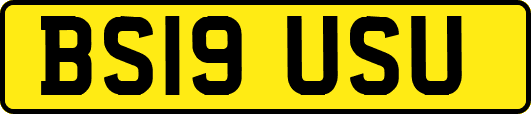 BS19 USU